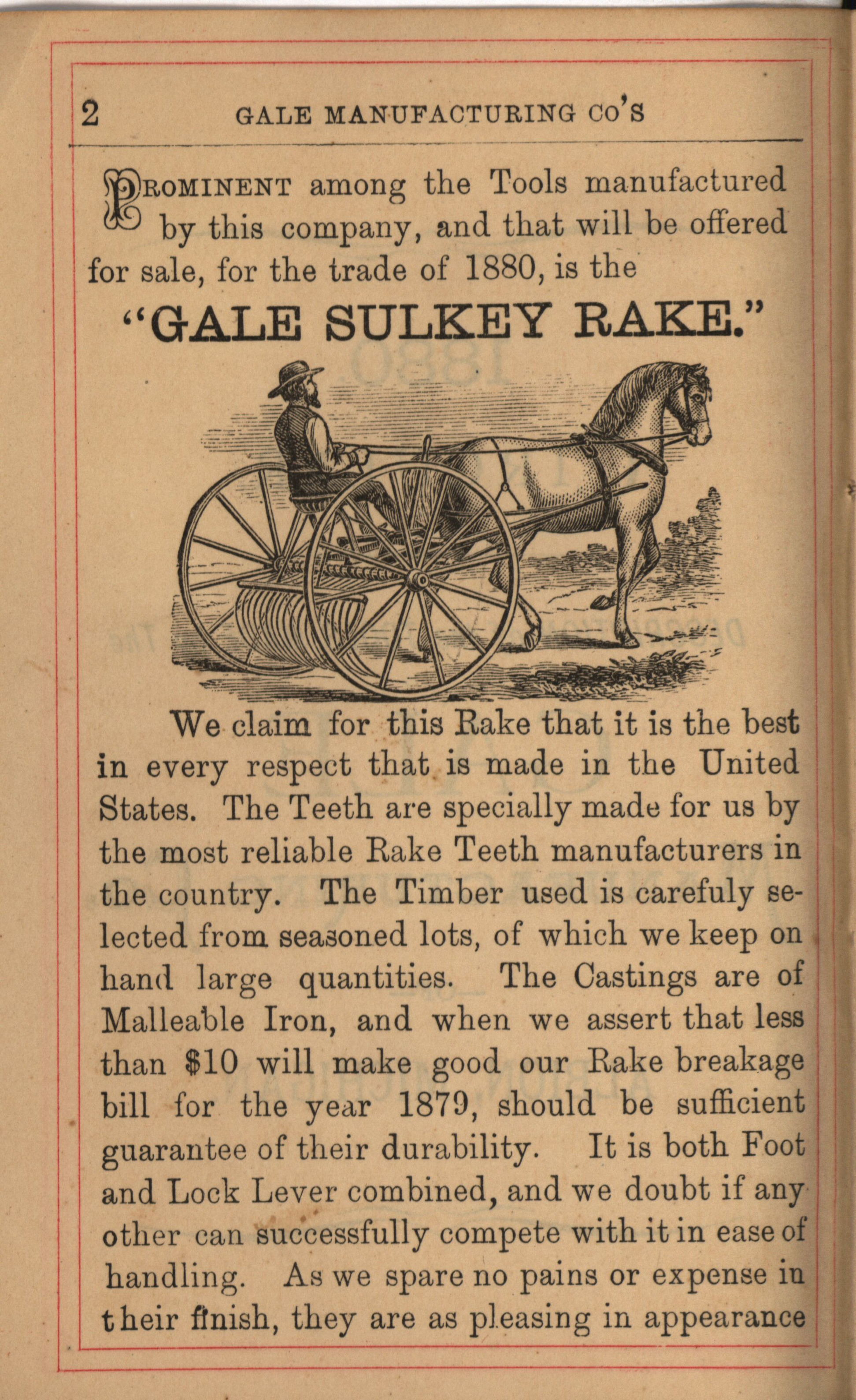 2 GALE MANUFACTURING CO'S

PROMINENT among the Tools manufactured by this company, and that will be offered for sale, for the trade of 1880, is the

"GALE SULKEY RAKE."

We claim for this Rake that it is the best in every respect that is made in the United States. The Teeth are specially made for us by the most reliable Rake Teeth manufacturers in the country. The Timber used is carefuly selected from seasoned lots, of which we keep on hand large quantities. The Castings are of Malleable Iron, and when we assert that less than $10 will make good our Rake breakage bill for the year 1879, should be sufficient guarantee of their durability. It is both Foot and Lock Lever combined, and we doubt if any other can successfully compete with it in ease of handling. As we spare no pains or expense in their finish, they are as pleasing in appearance